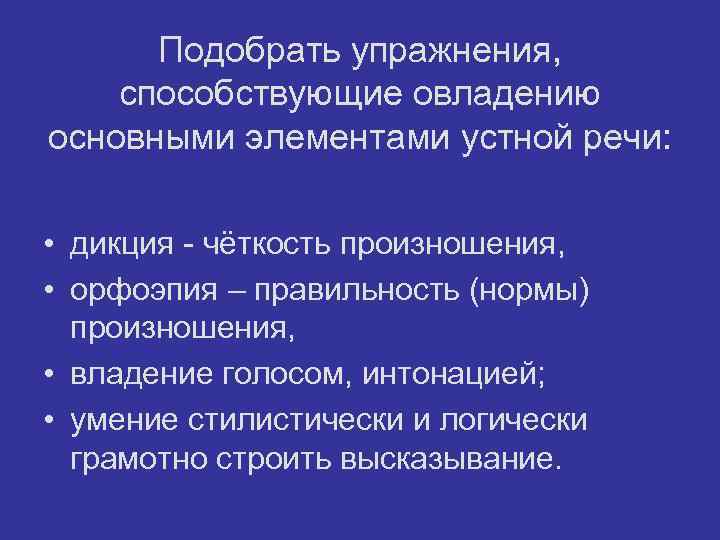 Подобрать упражнения, способствующие овладению основными элементами устной речи:

• дикция - чёткость произношения,
• орфоэпия – правильность (нормы) произношения,
• владение голосом, интонацией;
• умение стилистически и логически грамотно строить высказывание.